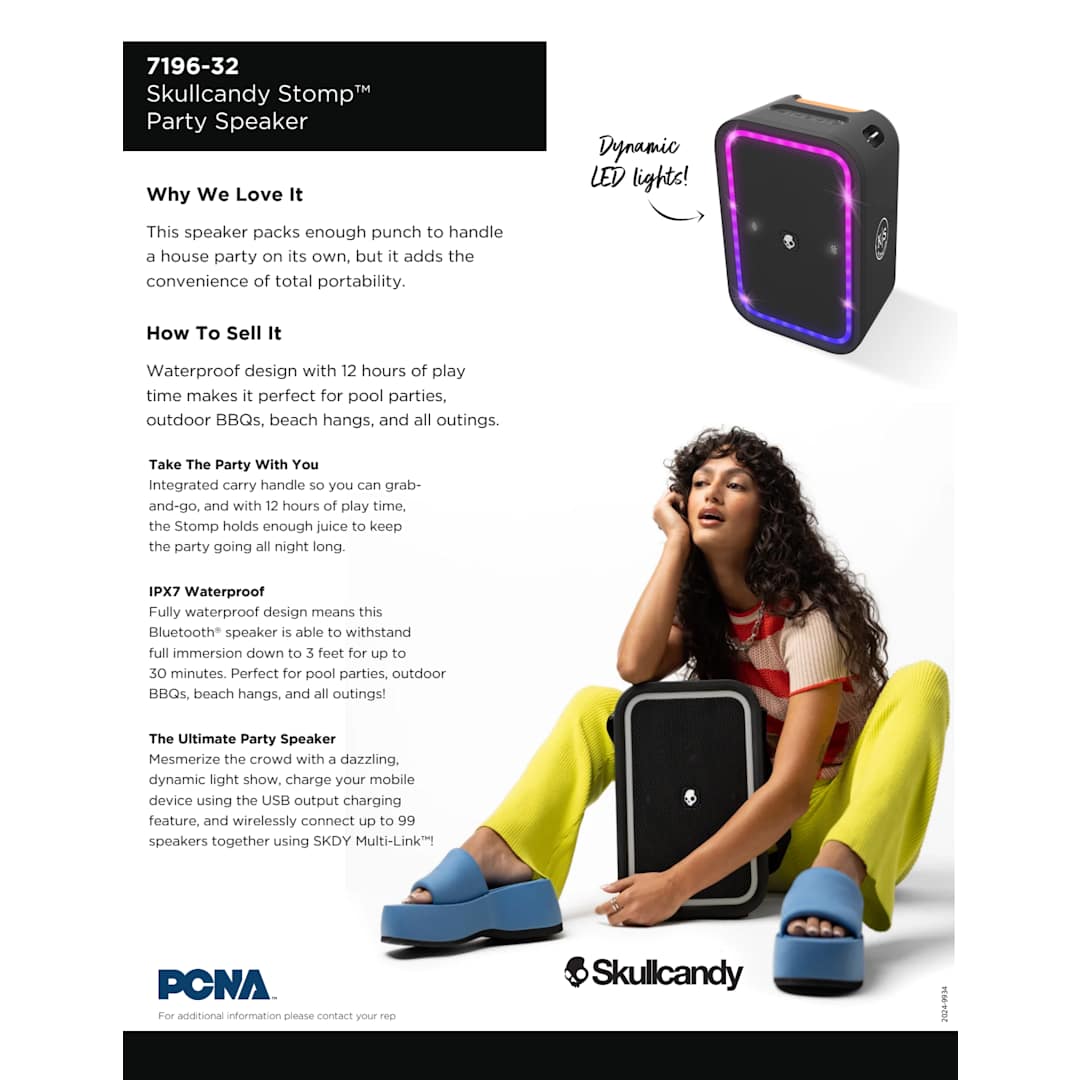 7196-32
Skullcandy Stomp™
Party Speaker

Dynamic LED lights!

Why We Love It

This speaker packs enough punch to handle a house party on its own, but it adds the convenience of total portability.

How To Sell It

Waterproof design with 12 hours of play time makes it perfect for pool parties, outdoor BBQs, beach hangs, and all outings.

Take The Party With You
Integrated carry handle so you can grab-and-go, and with 12 hours of play time, the Stomp holds enough juice to keep the party going all night long.

IPX7 Waterproof
Fully waterproof design means this Bluetooth® speaker is able to withstand full immersion down to 3 feet for up to 30 minutes. Perfect for pool parties, outdoor BBQs, beach hangs, and all outings!

The Ultimate Party Speaker
Mesmerize the crowd with a dazzling, dynamic light show, charge your mobile device using the USB output charging feature, and wirelessly connect up to 99 speakers together using SKDY Multi-Link™!

PCNA
For additional information please contact your rep

Skullcandy

2024-9934